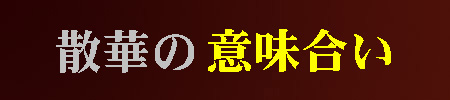 散華の 意味合い